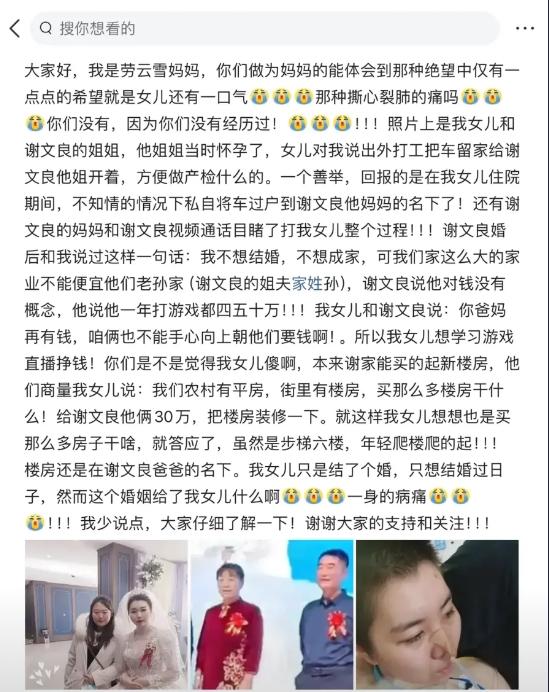 搜你想看的

大家好，我是劳云雪妈妈，你们做为妈妈的能体会到那种绝望中仅有一点点的希望就是女儿还有一口气😭😭😭那种撕心裂肺的痛吗😭😭😭你们没有，因为你们没有经历过！😭😭😭！！！照片上是我女儿和谢文良的姐姐，他姐姐当时怀孕了，女儿对我说出外打工把车留家给谢文良他姐开着，方便做产检什么的。一个善举，回报的是在我女儿住院期间，不知情的情况下私自将车过户到谢文良他妈妈的名下了！还有谢文良的妈妈和谢文良视频通话目睹了打我女儿整个过程！！！谢文良婚后和我说过这样一句话：我不想结婚，不想成家，可我们家这么大的家业不能便宜他们老孙家（谢文良的姐夫家姓孙），谢文良说他对钱没有概念，他说他一年打游戏都四五十万！！！我女儿和谢文良说：你爸妈再有钱，咱俩也不能手心向上朝他们要钱啊！。所以我女儿想学习游戏直播挣钱！你们是不是觉得我女儿傻啊，本来谢家能买的起新楼房，他们商量我女儿说：我们农村有平房，街里有楼房，买那么多楼房干什么！给谢文良他俩30万，把楼房装修一下。就这样我女儿想想也是买那么多房子干啥，就答应了，虽然是步梯六楼，年轻爬楼爬的起！！！楼房还是在谢文良爸爸的名下。我女儿只是结了个婚，只想结婚过日子，然而这个婚姻给了我女儿什么啊😭😭😭一身的病痛😭😭😭！！！我少说点，大家仔细了解一下！谢谢大家的支持和关注！！！